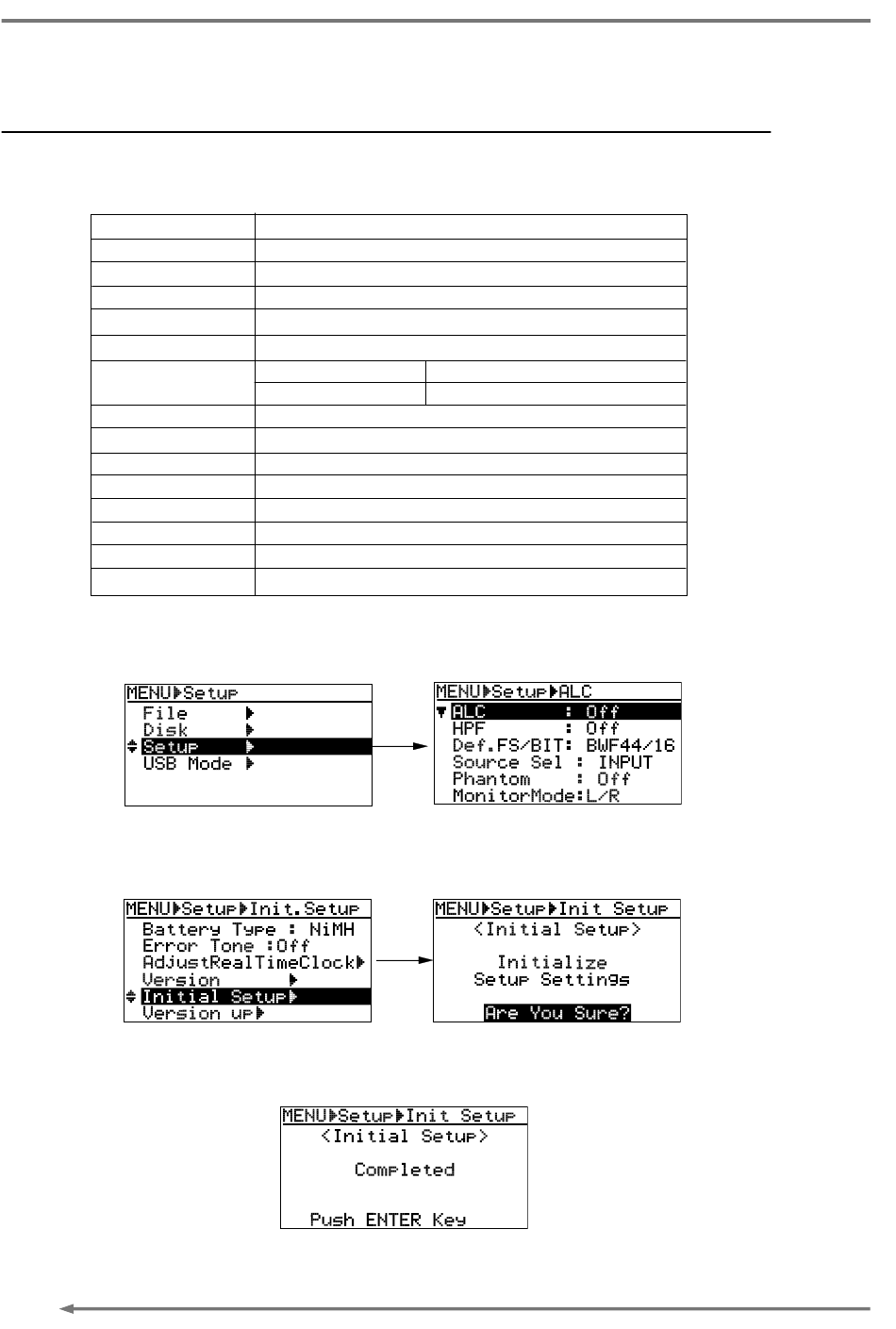 MENU▶Setup
File ▶
Disk ▶
Setup ▶
USB Mode ▶

MENU▶Setup▶ALC
ALC : Off
HPF : Off
Def.FS/BIT: BWF44/16
Source Sel : INPUT
Phantom : Off
MonitorMode:L/R

MENU▶Setup▶Init.Setup
Battery Type : NiMH
Error Tone :Off
AdjustRealTimeClock▶
Version ▶
Initial Setup▶
Version up▶

MENU▶Setup▶Init Setup
<Initial Setup>

Initialize
Setup Settings

Are You Sure?

MENU▶Setup▶Init Setup
<Initial Setup>

Completed

Push ENTER Key